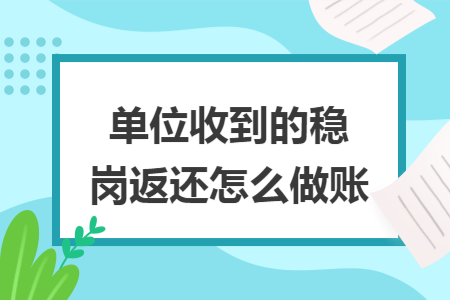 单位收到的稳岗返还怎么做账